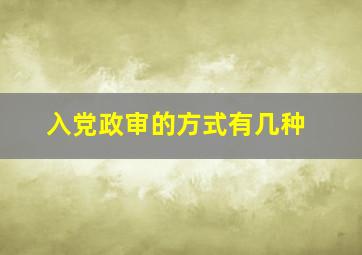 入党政审的方式有几种